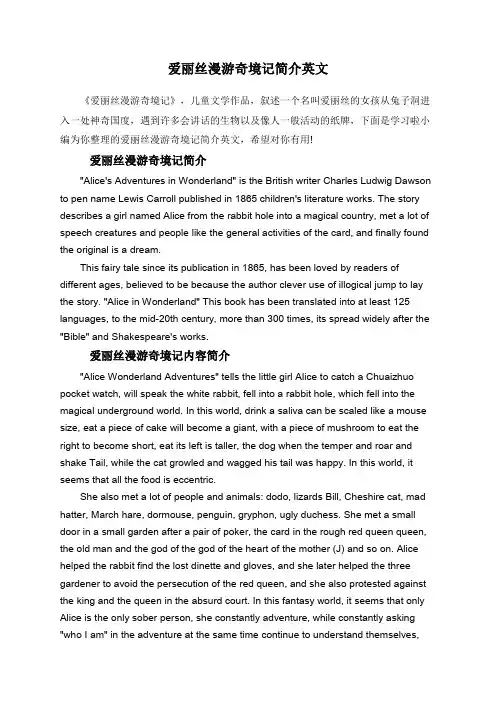 爱丽丝漫游奇境记简介英文

《爱丽丝漫游奇境记》，儿童文学作品，叙述一个名叫爱丽丝的女孩从兔子洞进入一处神奇国度，遇到许多会讲话的生物以及像人一般活动的纸牌，下面是学习啦小编为你整理的爱丽丝漫游奇境记简介英文，希望对你有用!

爱丽丝漫游奇境记简介

"Alice's Adventures in Wonderland" is the British writer Charles Ludwig Dawson to pen name Lewis Carroll published in 1865 children's literature works. The story describes a girl named Alice from the rabbit hole into a magical country, met a lot of speech creatures and people like the general activities of the card, and finally found the original is a dream.

This fairy tale since its publication in 1865, has been loved by readers of different ages, believed to be because the author clever use of illogical jump to lay the story. "Alice in Wonderland" This book has been translated into at least 125 languages, to the mid-20th century, more than 300 times, its spread widely after the "Bible" and Shakespeare's works.

爱丽丝漫游奇境记内容简介

"Alice Wonderland Adventures" tells the little girl Alice to catch a Chuaizhuo pocket watch, will speak the white rabbit, fell into a rabbit hole, which fell into the magical underground world. In this world, drink a saliva can be scaled like a mouse size, eat a piece of cake will become a giant, with a piece of mushroom to eat the right to become short, eat its left is taller, the dog when the temper and roar and shake Tail, while the cat growled and wagged his tail was happy. In this world, it seems that all the food is eccentric.

She also met a lot of people and animals: dodo, lizards Bill, Cheshire cat, mad hatter, March hare, dormouse, penguin, gryphon, ugly duchess. She met a small door in a small garden after a pair of poker, the card in the rough red queen queen, the old man and the god of the god of the heart of the mother (J) and so on. Alice helped the rabbit find the lost dinette and gloves, and she later helped the three gardener to avoid the persecution of the red queen, and she also protested against the king and the queen in the absurd court. In this fantasy world, it seems that only Alice is the only sober person, she constantly adventure, while constantly asking "who I am" in the adventure at the same time continue to understand themselves,